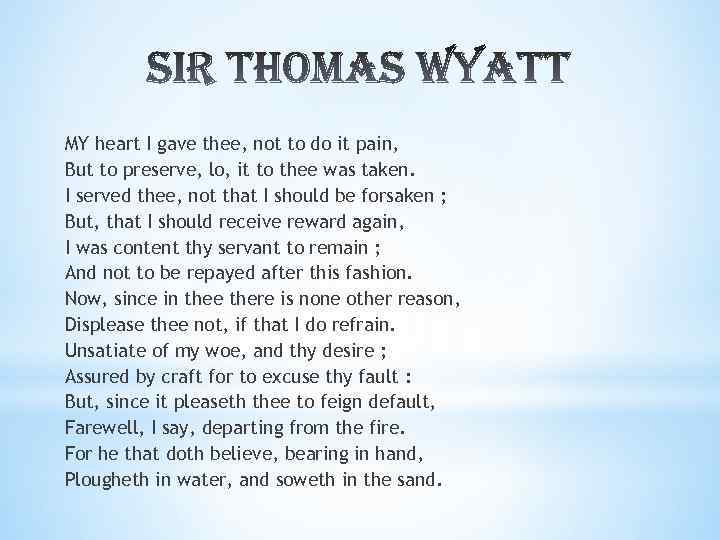 SIR THOMAS WYATT

MY heart I gave thee, not to do it pain,
But to preserve, lo, it to thee was taken.
I served thee, not that I should be forsaken ;
But, that I should receive reward again,
I was content thy servant to remain ;
And not to be repayed after this fashion.
Now, since in thee there is none other reason,
Displease thee not, if that I do refrain.
Unsatiate of my woe, and thy desire ;
Assured by craft for to excuse thy fault :
But, since it pleaseth thee to feign default,
Farewell, I say, departing from the fire.
For he that doth believe, bearing in hand,
Plougheth in water, and soweth in the sand.